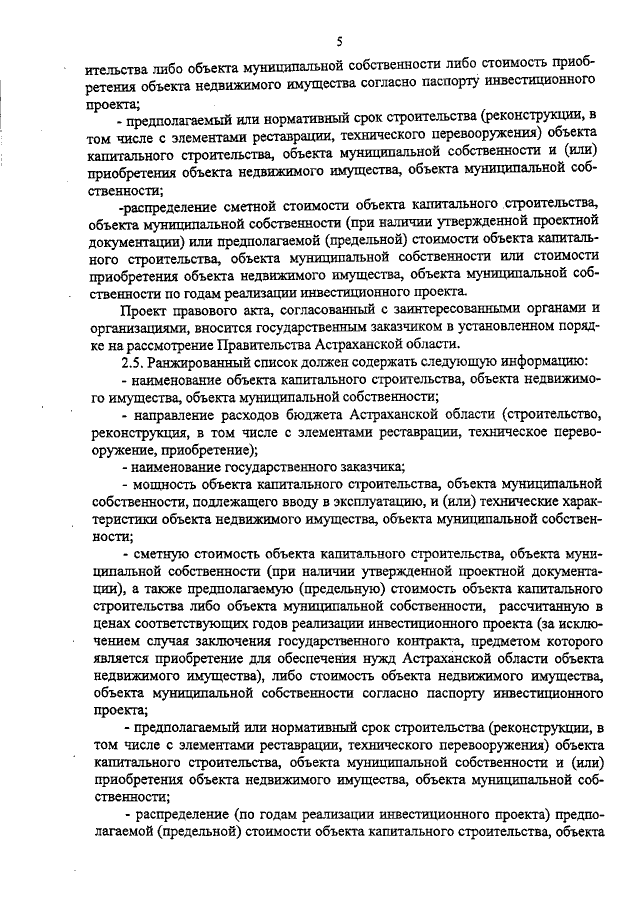 5

ительства либо объекта муниципальной собственности либо стоимость приобретения объекта недвижимого имущества согласно паспорту инвестиционного проекта;

- предполагаемый или нормативный срок строительства (реконструкции, в том числе с элементами реставрации, технического перевооружения) объекта капитального строительства, объекта муниципальной собственности и (или) приобретения объекта недвижимого имущества, объекта муниципальной собственности;

-распределение сметной стоимости объекта капитального строительства, объекта муниципальной собственности (при наличии утвержденной проектной документации) или предполагаемой (предельной) стоимости объекта капитального строительства, объекта муниципальной собственности или стоимости приобретения объекта недвижимого имущества, объекта муниципальной собственности по годам реализации инвестиционного проекта.

Проект правового акта, согласованный с заинтересованными органами и организациями, вносится государственным заказчиком в установленном порядке на рассмотрение Правительства Астраханской области.

2.5. Ранжированный список должен содержать следующую информацию:

- наименование объекта капитального строительства, объекта недвижимого имущества, объекта муниципальной собственности;

- направление расходов бюджета Астраханской области (строительство, реконструкция, в том числе с элементами реставрации, техническое перевооружение, приобретение);

- наименование государственного заказчика;

- мощность объекта капитального строительства, объекта муниципальной собственности, подлежащего вводу в эксплуатацию, и (или) технические характеристики объекта недвижимого имущества, объекта муниципальной собственности;

- сметную стоимость объекта капитального строительства, объекта муниципальной собственности (при наличии утвержденной проектной документации), а также предполагаемую (предельную) стоимость объекта капитального строительства либо объекта муниципальной собственности, рассчитанную в ценах соответствующих годов реализации инвестиционного проекта (за исключением случая заключения государственного контракта, предметом которого является приобретение для обеспечения нужд Астраханской области объекта недвижимого имущества), либо стоимость объекта недвижимого имущества, объекта муниципальной собственности согласно паспорту инвестиционного проекта;

- предполагаемый или нормативный срок строительства (реконструкции, в том числе с элементами реставрации, технического перевооружения) объекта капитального строительства, объекта муниципальной собственности и (или) приобретения объекта недвижимого имущества, объекта муниципальной собственности;

- распределение (по годам реализации инвестиционного проекта) предполагаемой (предельной) стоимости объекта капитального строительства, объекта